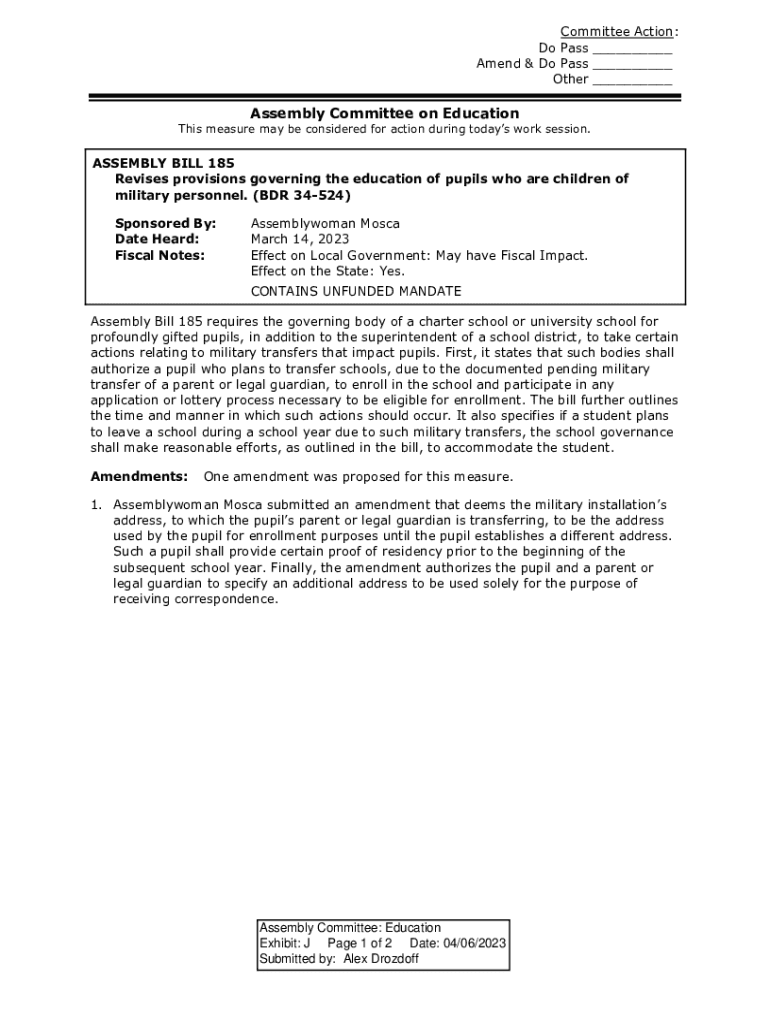 Committee Action:
Do Pass __________
Amend & Do Pass __________
Other __________

Assembly Committee on Education

This measure may be considered for action during today's work session.

ASSEMBLY BILL 185
Revises provisions governing the education of pupils who are children of military personnel. (BDR 34-524)

Sponsored By: Assemblywoman Mosca
Date Heard: March 14, 2023
Fiscal Notes: Effect on Local Government: May have Fiscal Impact.
Effect on the State: Yes.
CONTAINS UNFUNDED MANDATE

Assembly Bill 185 requires the governing body of a charter school or university school for profoundly gifted pupils, in addition to the superintendent of a school district, to take certain actions relating to military transfers that impact pupils. First, it states that such bodies shall authorize a pupil who plans to transfer schools, due to the documented pending military transfer of a parent or legal guardian, to enroll in the school and participate in any application or lottery process necessary to be eligible for enrollment. The bill further outlines the time and manner in which such actions should occur. It also specifies if a student plans to leave a school during a school year due to such military transfers, the school governance shall make reasonable efforts, as outlined in the bill, to accommodate the student.

Amendments: One amendment was proposed for this measure.

1. Assemblywoman Mosca submitted an amendment that deems the military installation's address, to which the pupil's parent or legal guardian is transferring, to be the address used by the pupil for enrollment purposes until the pupil establishes a different address. Such a pupil shall provide certain proof of residency prior to the beginning of the subsequent school year. Finally, the amendment authorizes the pupil and a parent or legal guardian to specify an additional address to be used solely for the purpose of receiving correspondence.

Assembly Committee: Education
Exhibit: J Page 1 of 2 Date: 04/06/2023
Submitted by: Alex Drozdoff